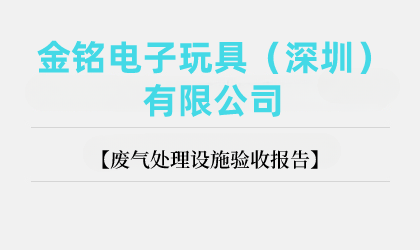 金铭电子玩具（深圳）有限公司

【废气处理设施验收报告】